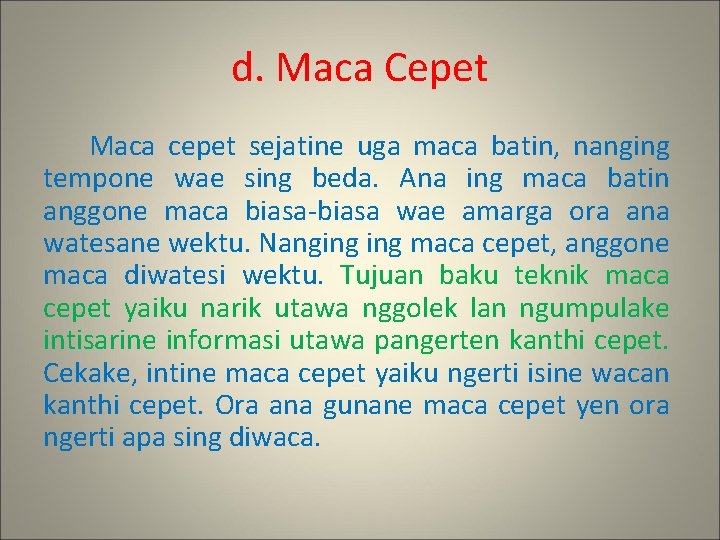 d. Maca Cepet

Maca cepet sejatine uga maca batin, nanging tempone wae sing beda. Ana ing maca batin anggone maca biasa-biasa wae amarga ora ana watesane wektu. Nanging ing maca cepet, anggone maca diwatesi wektu. Tujuan baku teknik maca cepet yaiku narik utawa nggolek lan ngumpulake intisarine informasi utawa pangerten kanthi cepet. Cekake, intine maca cepet yaiku ngerti isine wacan kanthi cepet. Ora ana gunane maca cepet yen ora ngerti apa sing diwaca.